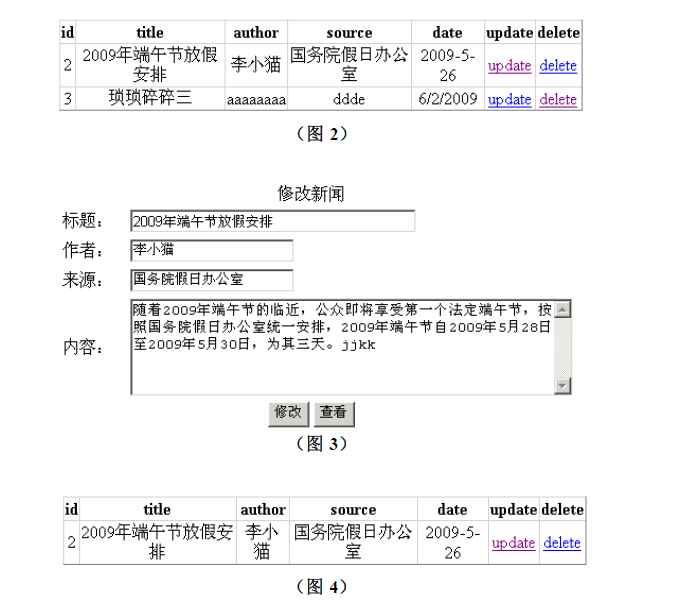 | id | title | author | source | date | update | delete |
|---|---|---|---|---|---|---|
| 2 | 2009年端午节放假安排 | 李小猫 | 国务院假日办公室 | 2009-5-26 | update | delete |
| 3 | 琐琐碎碎三 | aaaaaaaa | ddde | 6/2/2009 | update | delete |

（图 2）

修改新闻

标题： 2009年端午节放假安排

作者： 李小猫

来源： 国务院假日办公室

内容： 随着2009年端午节的临近，公众即将享受第一个法定端午节，按照国务院假日办公室统一安排，2009年端午节自2009年5月28日至2009年5月30日，为其三天。jjkk

修改 查看

（图 3）

| id | title | author | source | date | update | delete |
|---|---|---|---|---|---|---|
| 2 | 2009年端午节放假安排 | 李小猫 | 国务院假日办公室 | 2009-5-26 | update | delete |

（图 4）